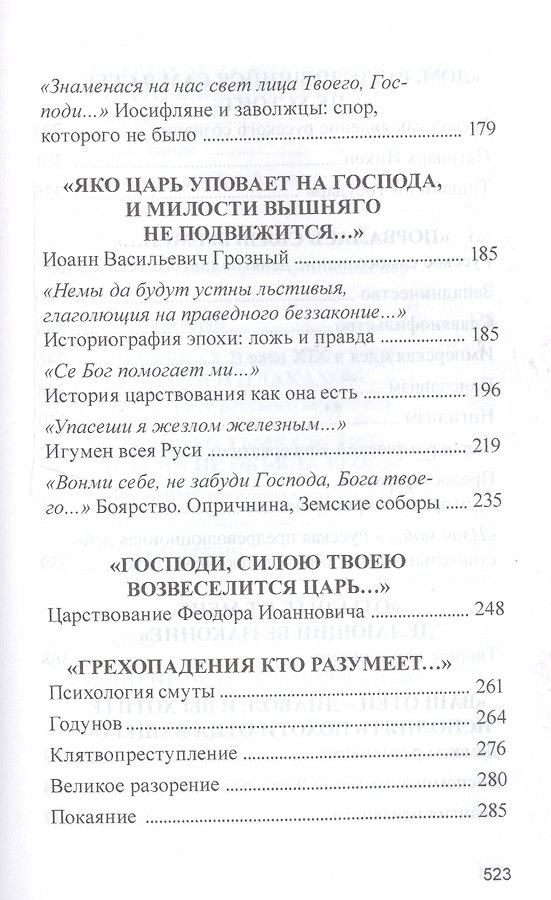 «Знаменася на нас свет лица Твоего, Господи...» Иосифляне и заволжцы: спор, которого не было 179

«ЯКО ЦАРЬ УПОВАЕТ НА ГОСПОДА, И МИЛОСТИ ВЫШНЯГО НЕ ПОДВИЖИТСЯ...»

Иоанн Васильевич Грозный 185

«Немы да будут устны льстивыя, глаголющия на праведного беззаконие...»

Историография эпохи: ложь и правда 185

«Се Бог помогает ми...»

История царствования как она есть 196

«Упасеши я жезлом железным...»

Игумен всея Руси 219

«Вонми себе, не забуди Господа, Бога твоего...» Боярство. Опричнина, Земские соборы 235

«ГОСПОДИ, СИЛОЮ ТВОЕЮ ВОЗВЕСЕЛИТСЯ ЦАРЬ...»

Царствование Феодора Иоанновича 248

«ГРЕХОПАДЕНИЯ КТО РАЗУМЕЕТ...»

Психология смуты 261

Годунов 264

Клятвопреступление 276

Великое разорение 280

Покаяние 285

523